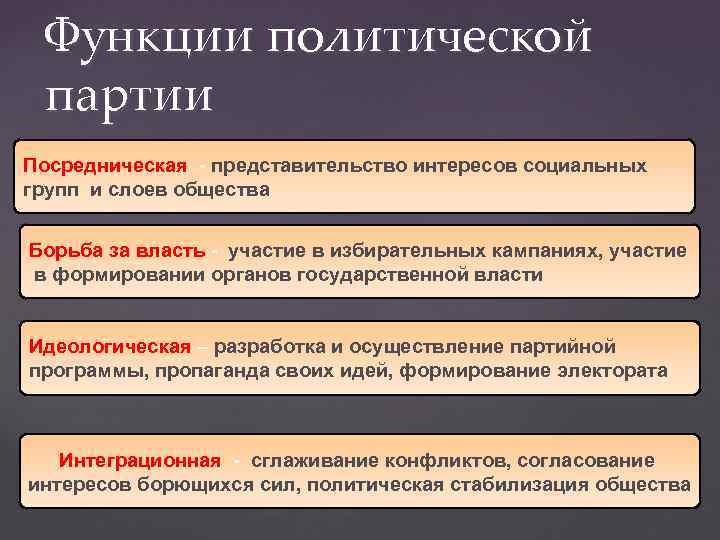 Функции политической партии

Посредническая - представительство интересов социальных групп и слоев общества

Борьба за власть - участие в избирательных кампаниях, участие в формировании органов государственной власти

Идеологическая – разработка и осуществление партийной программы, пропаганда своих идей, формирование электората

Интеграционная - сглаживание конфликтов, согласование интересов борющихся сил, политическая стабилизация общества